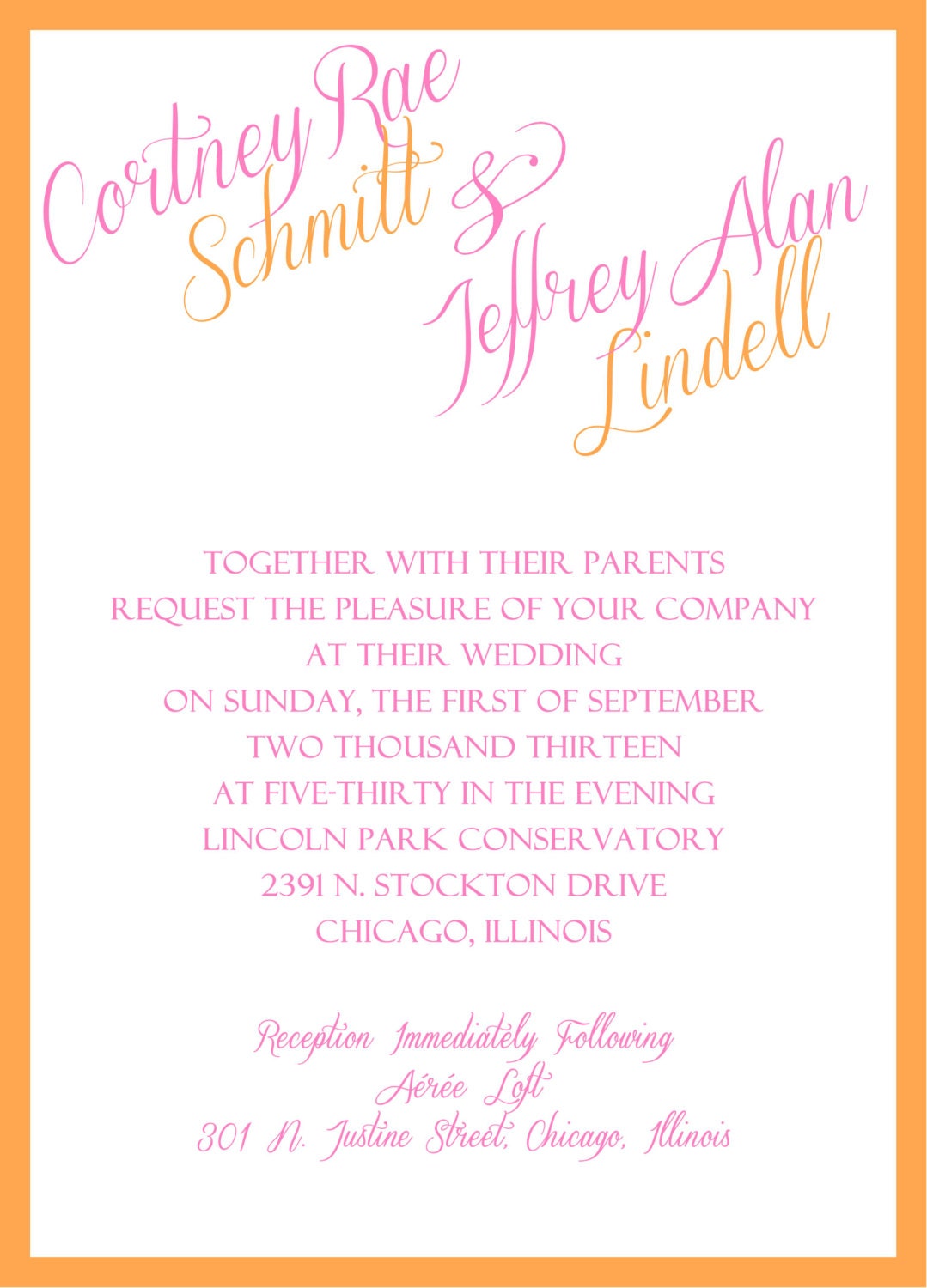 Cortney Rae
Schmitt &
Jeffrey Alan
Lindell

TOGETHER WITH THEIR PARENTS
REQUEST THE PLEASURE OF YOUR COMPANY
AT THEIR WEDDING
ON SUNDAY, THE FIRST OF SEPTEMBER
TWO THOUSAND THIRTEEN
AT FIVE-THIRTY IN THE EVENING
LINCOLN PARK CONSERVATORY
2391 N. STOCKTON DRIVE
CHICAGO, ILLINOIS

Reception Immediately Following
Aérée Loft
301 N. Justine Street, Chicago, Illinois